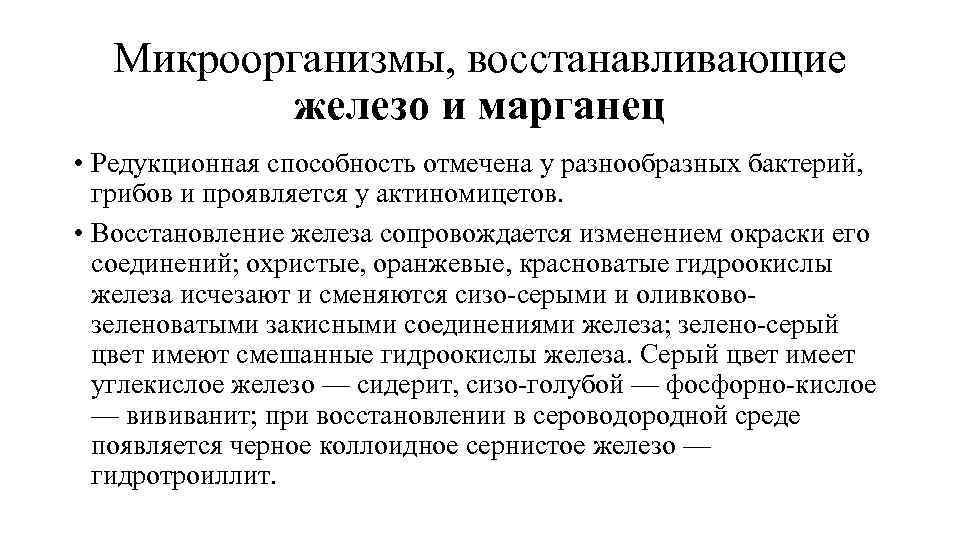 Микроорганизмы, восстанавливающие железо и марганец

• Редукционная способность отмечена у разнообразных бактерий, грибов и проявляется у актиномицетов.

• Восстановление железа сопровождается изменением окраски его соединений; охристые, оранжевые, красноватые гидроокислы железа исчезают и сменяются сизо-серыми и оливково-зеленоватыми закисными соединениями железа; зелено-серый цвет имеют смешанные гидроокислы железа. Серый цвет имеет углекислое железо — сидерит, сизо-голубой — фосфорно-кислое — вививанит; при восстановлении в сероводородной среде появляется черное коллоидное сернистое железо — гидротроиллит.